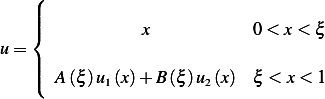 $u = \begin{cases} x & 0 < x < \xi \\ A(\xi)u_1(x) + B(\xi)u_2(x) & \xi < x < 1 \end{cases}$